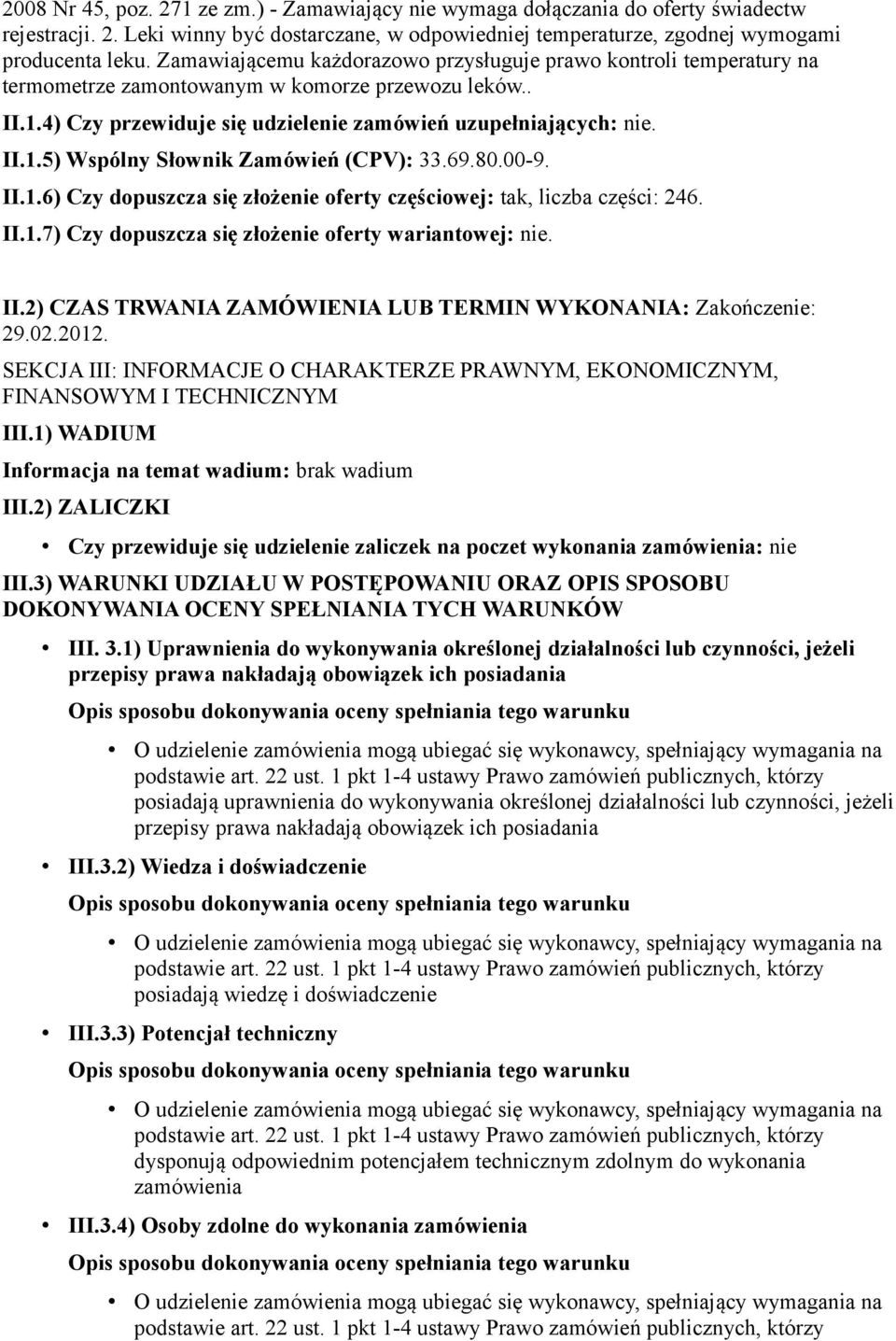 2008 Nr 45, poz. 271 ze zm.) - Zamawiający nie wymaga dołączania do oferty świadectw rejestracji. 2. Leki winny być dostarczane, w odpowiedniej temperaturze, zgodnej wymogami producenta leku. Zamawiającemu każdorazowo przysługuje prawo kontroli temperatury na termometrze zamontowanym w komorze przewozu leków..

II.1.4) Czy przewiduje się udzielenie zamówień uzupełniających: nie.

II.1.5) Wspólny Słownik Zamówień (CPV): 33.69.80.00-9.

II.1.6) Czy dopuszcza się złożenie oferty częściowej: tak, liczba części: 246.

II.1.7) Czy dopuszcza się złożenie oferty wariantowej: nie.

II.2) CZAS TRWANIA ZAMÓWIENIA LUB TERMIN WYKONANIA: Zakończenie: 29.02.2012.

SEKCJA III: INFORMACJE O CHARAKTERZE PRAWNYM, EKONOMICZNYM, FINANSOWYM I TECHNICZNYM

III.1) WADIUM

Informacja na temat wadium: brak wadium

III.2) ZALICZKI

• Czy przewiduje się udzielenie zaliczek na poczet wykonania zamówienia: nie

III.3) WARUNKI UDZIAŁU W POSTĘPOWANIU ORAZ OPIS SPOSOBU DOKONYWANIA OCENY SPEŁNIANIA TYCH WARUNKÓW

• III. 3.1) Uprawnienia do wykonywania określonej działalności lub czynności, jeżeli przepisy prawa nakładają obowiązek ich posiadania

Opis sposobu dokonywania oceny spełniania tego warunku

• O udzielenie zamówienia mogą ubiegać się wykonawcy, spełniający wymagania na podstawie art. 22 ust. 1 pkt 1-4 ustawy Prawo zamówień publicznych, którzy posiadają uprawnienia do wykonywania określonej działalności lub czynności, jeżeli przepisy prawa nakładają obowiązek ich posiadania

• III.3.2) Wiedza i doświadczenie

Opis sposobu dokonywania oceny spełniania tego warunku

• O udzielenie zamówienia mogą ubiegać się wykonawcy, spełniający wymagania na podstawie art. 22 ust. 1 pkt 1-4 ustawy Prawo zamówień publicznych, którzy posiadają wiedzę i doświadczenie

• III.3.3) Potencjał techniczny

Opis sposobu dokonywania oceny spełniania tego warunku

• O udzielenie zamówienia mogą ubiegać się wykonawcy, spełniający wymagania na podstawie art. 22 ust. 1 pkt 1-4 ustawy Prawo zamówień publicznych, którzy dysponują odpowiednim potencjałem technicznym zdolnym do wykonania zamówienia

• III.3.4) Osoby zdolne do wykonania zamówienia

Opis sposobu dokonywania oceny spełniania tego warunku

• O udzielenie zamówienia mogą ubiegać się wykonawcy, spełniający wymagania na podstawie art. 22 ust. 1 pkt 1-4 ustawy Prawo zamówień publicznych, którzy